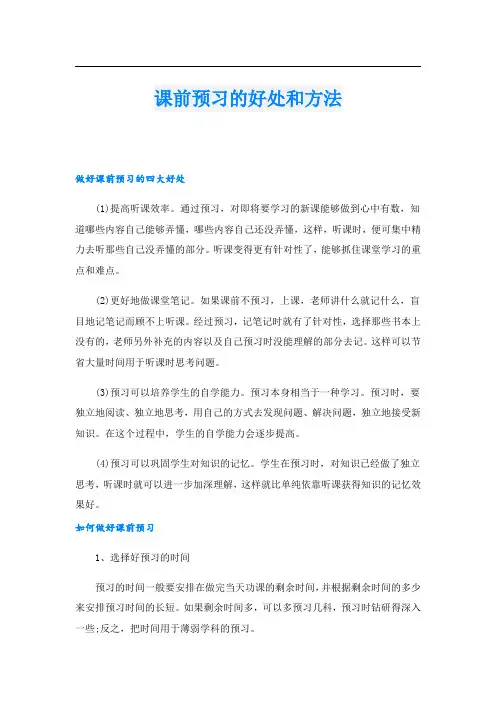 课前预习的好处和方法

做好课前预习的四大好处

(1)提高听课效率。通过预习，对即将要学习的新课能够做到心中有数，知道哪些内容自己能够弄懂，哪些内容自己还没弄懂，这样，听课时，便可集中精力去听那些自己没弄懂的部分。听课变得更有针对性了，能够抓住课堂学习的重点和难点。

(2)更好地做课堂笔记。如果课前不预习，上课，老师讲什么就记什么，盲目地记笔记而顾不上听课。经过预习，记笔记时就有了针对性，选择那些书本上没有的，老师另外补充的内容以及自己预习时没能理解的部分去记。这样可以节省大量时间用于听课时思考问题。

(3)预习可以培养学生的自学能力。预习本身相当于一种学习。预习时，要独立地阅读、独立地思考，用自己的方式去发现问题、解决问题，独立地接受新知识。在这个过程中，学生的自学能力会逐步提高。

(4)预习可以巩固学生对知识的记忆。学生在预习时，对知识已经做了独立思考，听课时就可以进一步加深理解，这样就比单纯依靠听课获得知识的记忆效果好。

如何做好课前预习

1、选择好预习的时间

预习的时间一般要安排在做完当天功课的剩余时间，并根据剩余时间的多少来安排预习时间的长短。如果剩余时间多，可以多预习几科，预习时钻研得深入一些;反之，把时间用于薄弱学科的预习。